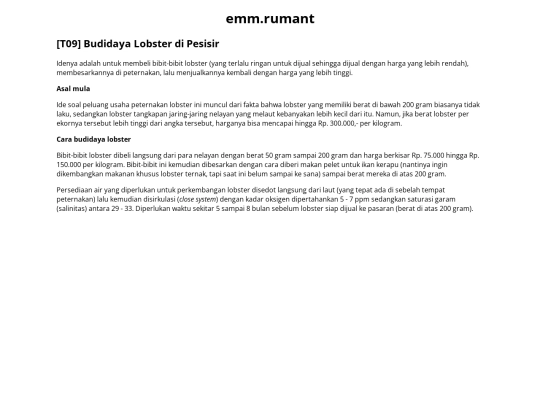 emm.rumant

[T09] Budidaya Lobster di Pesisir

Idenya adalah untuk membeli bibit-bibit lobster (yang terlalu ringan untuk dijual sehingga dijual dengan harga yang lebih rendah), membesarkannya di peternakan, lalu menjualkannya kembali dengan harga yang lebih tinggi.

Asal mula

Ide soal peluang usaha peternakan lobster ini muncul dari fakta bahwa lobster yang memiliki berat di bawah 200 gram biasanya tidak laku, sedangkan lobster tangkapan jaring-jaring nelayan yang melaut kebanyakan lebih kecil dari itu. Namun, jika berat lobster per ekornya tersebut lebih tinggi dari angka tersebut, harganya bisa mencapai hingga Rp. 300.000,- per kilogram.

Cara budidaya lobster

Bibit-bibit lobster dibeli langsung dari para nelayan dengan berat 50 gram sampai 200 gram dan harga berkisar Rp. 75.000 hingga Rp. 150.000 per kilogram. Bibit-bibit ini kemudian dibesarkan dengan cara diberi makan pelet untuk ikan kerapu (nantinya ingin dikembangkan makanan khusus lobster ternak, tapi saat ini belum sampai ke sana) sampai berat mereka di atas 200 gram.

Persediaan air yang diperlukan untuk perkembangan lobster disedot langsung dari laut (yang tepat ada di sebelah tempat peternakan) lalu kemudian disirkulasi (close system) dengan kadar oksigen dipertahankan 5 - 7 ppm sedangkan saturasi garam (salinitas) antara 29 - 33. Diperlukan waktu sekitar 5 sampai 8 bulan sebelum lobster siap dijual ke pasaran (berat di atas 200 gram).